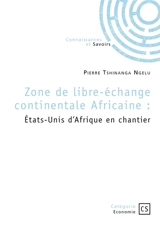 Connaissances
et Savoirs

Pierre Tshinanga Ngelu

Zone de libre-échange continentale Africaine :

États-Unis d'Afrique en chantier

Catégorie
Economie
CS